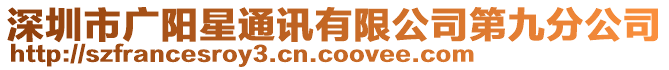 深圳市广阳星通讯有限公司第九分公司
http://szfrancesroy3.cn.coovee.com